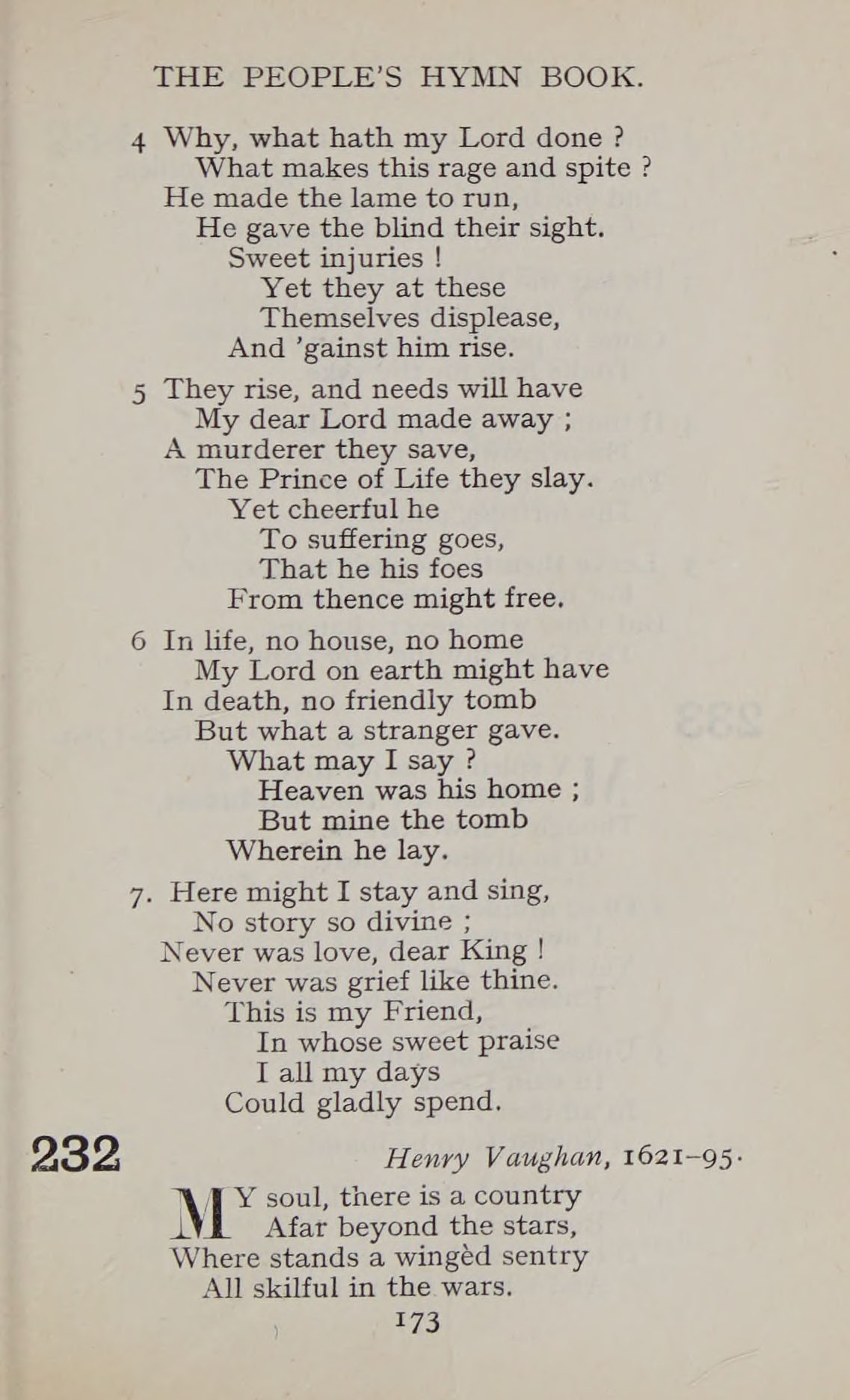 THE PEOPLE'S HYMN BOOK.

4 Why, what hath my Lord done ?
What makes this rage and spite ?
He made the lame to run,
He gave the blind their sight.
Sweet injuries !
Yet they at these
Themselves displease,
And 'gainst him rise.

5 They rise, and needs will have
My dear Lord made away ;
A murderer they save,
The Prince of Life they slay.
Yet cheerful he
To suffering goes,
That he his foes
From thence might free.

6 In life, no house, no home
My Lord on earth might have
In death, no friendly tomb
But what a stranger gave.
What may I say ?
Heaven was his home ;
But mine the tomb
Wherein he lay.

7. Here might I stay and sing,
No story so divine ;
Never was love, dear King !
Never was grief like thine.
This is my Friend,
In whose sweet praise
I all my days
Could gladly spend.

232 Henry Vaughan, 1621–95.

MY soul, there is a country
Afar beyond the stars,
Where stands a wingèd sentry
All skilful in the wars.

173